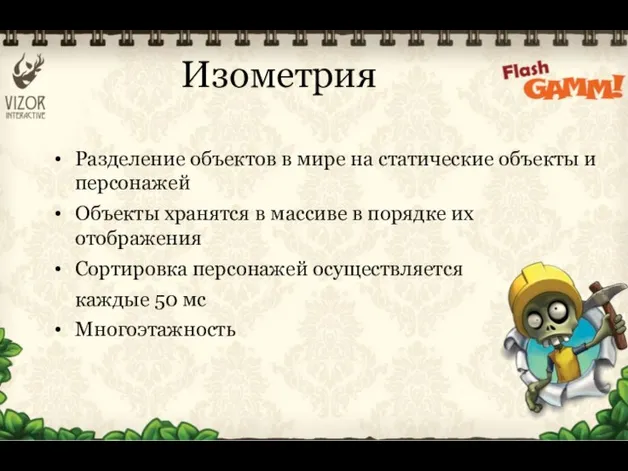 VIZOR INTERACTIVE

Изометрия

Flash GAMM!

• Разделение объектов в мире на статические объекты и персонажей
• Объекты хранятся в массиве в порядке их отображения
• Сортировка персонажей осуществляется каждые 50 мс
• Многоэтажность